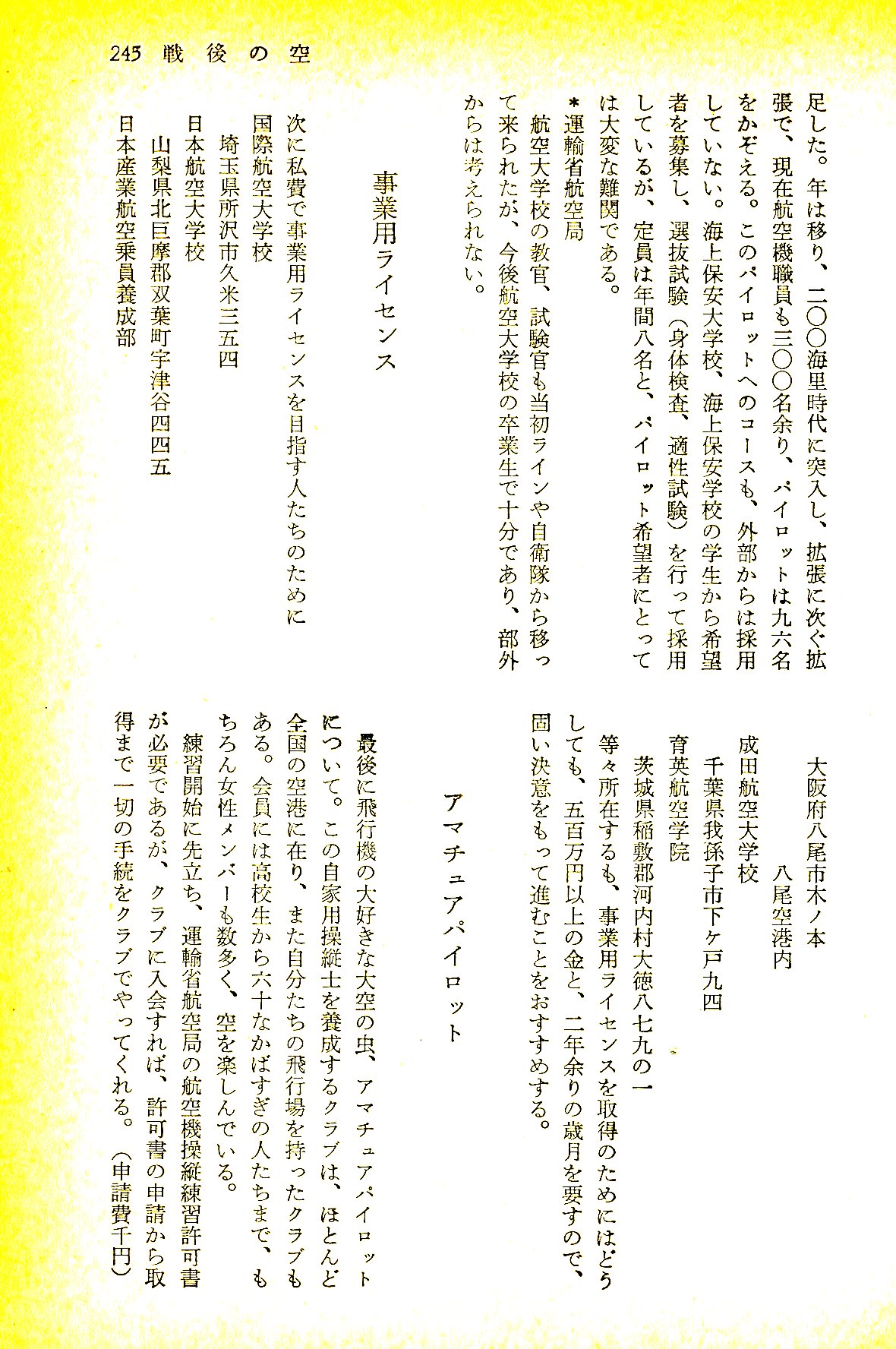 245 戦後の空

足した。年は移り、二〇〇海里時代に突入し、拡張に次ぐ拡張で、現在航空機職員も三〇〇名余り、パイロットは九六名をかぞえる。このパイロットへのコースも、外部からは採用していない。海上保安大学校、海上保安学校の学生から希望者を募集し、選抜試験（身体検査、適性試験）を行って採用しているが、定員は年間八名と、パイロット希望者にとっては大変な難関である。
＊運輸省航空局
航空大学校の教官、試験官も当初ラインや自衛隊から移って来られたが、今後航空大学校の卒業生で十分であり、部外からは考えられない。

事業用ライセンス

次に私費で事業用ライセンスを目指す人たちのために
国際航空大学校
埼玉県所沢市久米三五四
日本航空大学校
山梨県北巨摩郡双葉町宇津谷四四五
日本産業航空乗員養成部
大阪府八尾市木ノ本
八尾空港内
成田航空大学校
千葉県我孫子市下ヶ戸九四
育英航空学院
茨城県稲敷郡河内村大徳八七九の一
等々所在するも、事業用ライセンスを取得のためにはどうしても、五百万円以上の金と、二年余りの歳月を要すので、固い決意をもって進むことをおすすめする。

アマチュアパイロット

最後に飛行機の大好きな大空の虫、アマチュアパイロットについて。この自家用操縦士を養成するクラブは、ほとんど全国の空港に在り、また自分たちの飛行場を持ったクラブもある。会員には高校生から六十なかばすぎの人たちまで、もちろん女性メンバーも数多く、空を楽しんでいる。
練習開始に先立ち、運輸省航空局の航空機操縦練習許可書が必要であるが、クラブに入会すれば、許可書の申請から取得まで一切の手続をクラブでやってくれる。（申請費千円）